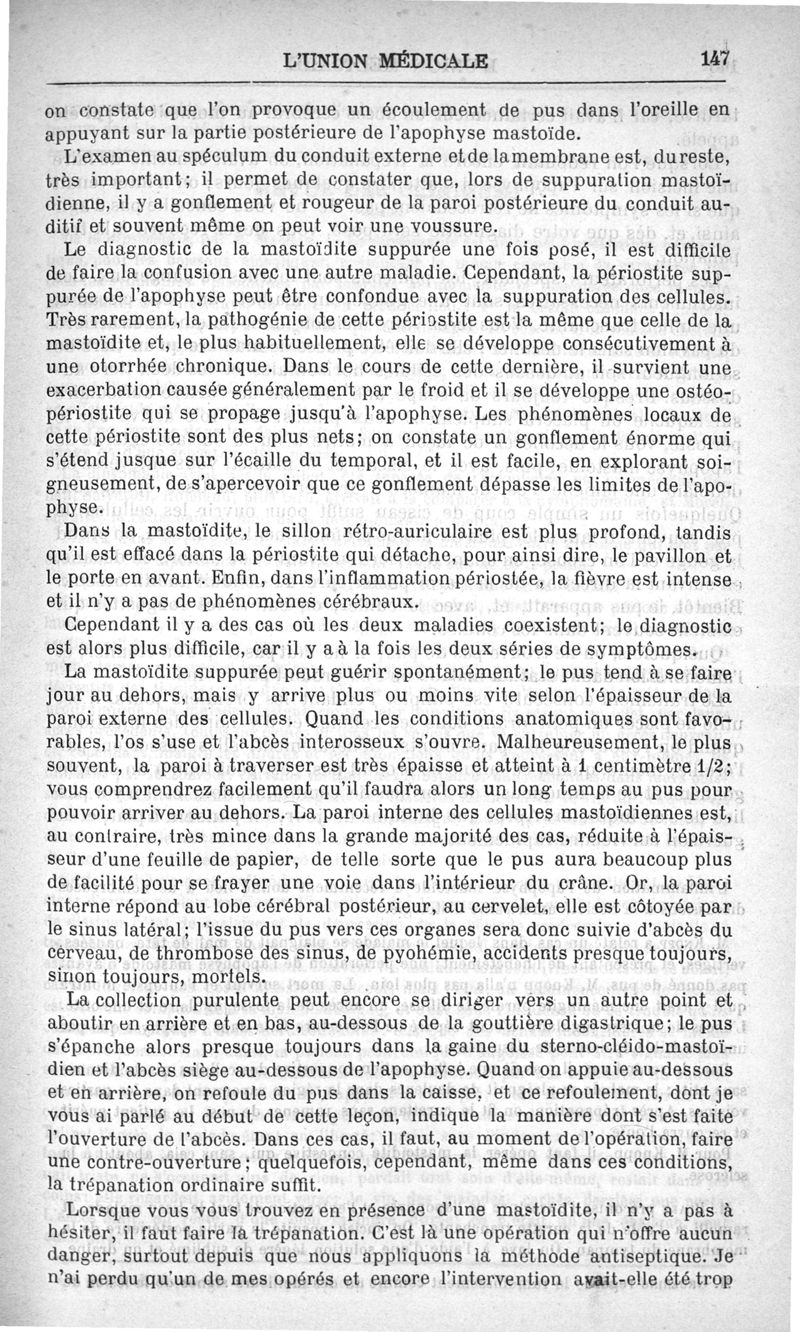 L'UNION MÉDICALE 147

on constate que l'on provoque un écoulement de pus dans l'oreille en appuyant sur la partie postérieure de l'apophyse mastoïde.

L'examen au spéculum du conduit externe et de la membrane est, du reste, très important; il permet de constater que, lors de suppuration mastoïdienne, il y a gonflement et rougeur de la paroi postérieure du conduit auditif et souvent même on peut voir une voussure.

Le diagnostic de la mastoïdite suppurée une fois posé, il est difficile de faire la confusion avec une autre maladie. Cependant, la périostite suppurée de l'apophyse peut être confondue avec la suppuration des cellules. Très rarement, la pathogénie de cette périostite est la même que celle de la mastoïdite et, le plus habituellement, elle se développe consécutivement à une otorrhée chronique. Dans le cours de cette dernière, il survient une exacerbation causée généralement par le froid et il se développe une ostéo-périostite qui se propage jusqu'à l'apophyse. Les phénomènes locaux de cette périostite sont des plus nets; on constate un gonflement énorme qui s'étend jusque sur l'écaille du temporal, et il est facile, en explorant soigneusement, de s'apercevoir que ce gonflement dépasse les limites de l'apophyse.

Dans la mastoïdite, le sillon rétro-auriculaire est plus profond, tandis qu'il est effacé dans la périostite qui détache, pour ainsi dire, le pavillon et le porte en avant. Enfin, dans l'inflammation périostée, la fièvre est intense et il n'y a pas de phénomènes cérébraux.

Cependant il y a des cas où les deux maladies coexistent; le diagnostic est alors plus difficile, car il y a à la fois les deux séries de symptômes.

La mastoïdite suppurée peut guérir spontanément; le pus tend à se faire jour au dehors, mais y arrive plus ou moins vite selon l'épaisseur de la paroi externe des cellules. Quand les conditions anatomiques sont favorables, l'os s'use et l'abcès interosseux s'ouvre. Malheureusement, le plus souvent, la paroi à traverser est très épaisse et atteint à 1 centimètre 1/2; vous comprendrez facilement qu'il faudra alors un long temps au pus pour pouvoir arriver au dehors. La paroi interne des cellules mastoïdiennes est, au contraire, très mince dans la grande majorité des cas, réduite à l'épaisseur d'une feuille de papier, de telle sorte que le pus aura beaucoup plus de facilité pour se frayer une voie dans l'intérieur du crâne. Or, la paroi interne répond au lobe cérébral postérieur, au cervelet, elle est côtoyée par le sinus latéral; l'issue du pus vers ces organes sera donc suivie d'abcès du cerveau, de thrombose des sinus, de pyohémie, accidents presque toujours, sinon toujours, mortels.

La collection purulente peut encore se diriger vers un autre point et aboutir en arrière et en bas, au-dessous de la gouttière digastrique; le pus s'épanche alors presque toujours dans la gaine du sterno-cléido-mastoïdien et l'abcès siège au-dessous de l'apophyse. Quand on appuie au-dessous et en arrière, on refoule du pus dans la caisse, et ce refoulement, dont je vous ai parlé au début de cette leçon, indique la manière dont s'est faite l'ouverture de l'abcès. Dans ces cas, il faut, au moment de l'opération, faire une contre-ouverture; quelquefois, cependant, même dans ces conditions, la trépanation ordinaire suffit.

Lorsque vous vous trouvez en présence d'une mastoïdite, il n'y a pas à hésiter, il faut faire la trépanation. C'est là une opération qui n'offre aucun danger, surtout depuis que nous appliquons la méthode antiseptique. Je n'ai perdu qu'un de mes opérés et encore l'intervention avait-elle été trop